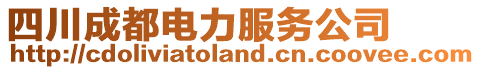 四川成都电力服务公司
http://cdoliviatoland.cn.coovee.com